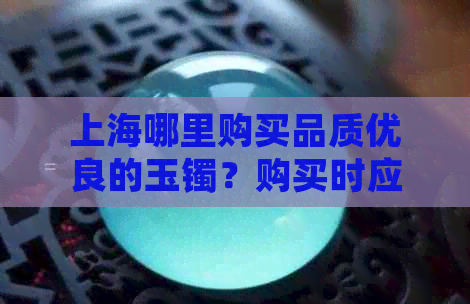 上海哪里购买品质优良的玉镯？购买时应